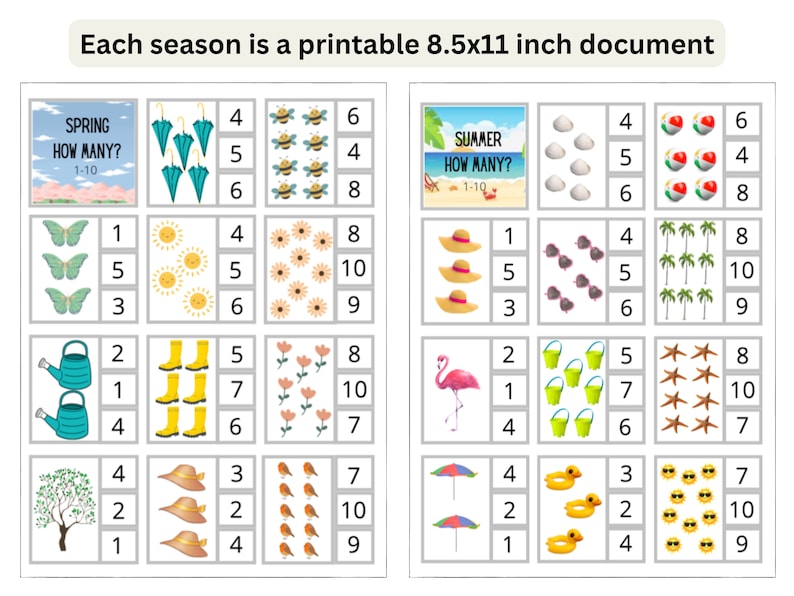 Each season is a printable 8.5x11 inch document

SPRING HOW MANY? 1-10

4
5
6

6
4
8

1
5
3

4
5
6

8
10
9

2
1
4

5
7
6

8
10
7

4
2
1

3
2
4

7
10
9

SUMMER HOW MANY? 1-10

4
5
6

6
4
8

1
5
3

4
5
6

8
10
9

2
1
4

5
7
6

8
10
7

4
2
1

3
2
4

7
10
9